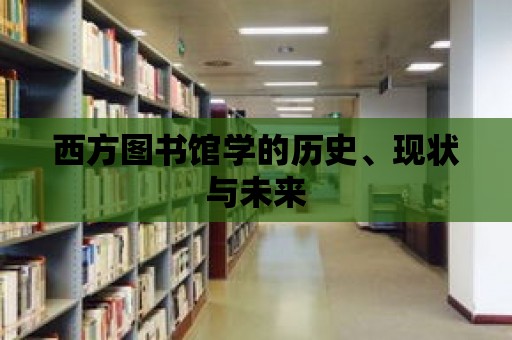 西方图书馆学的历史、现状与未来